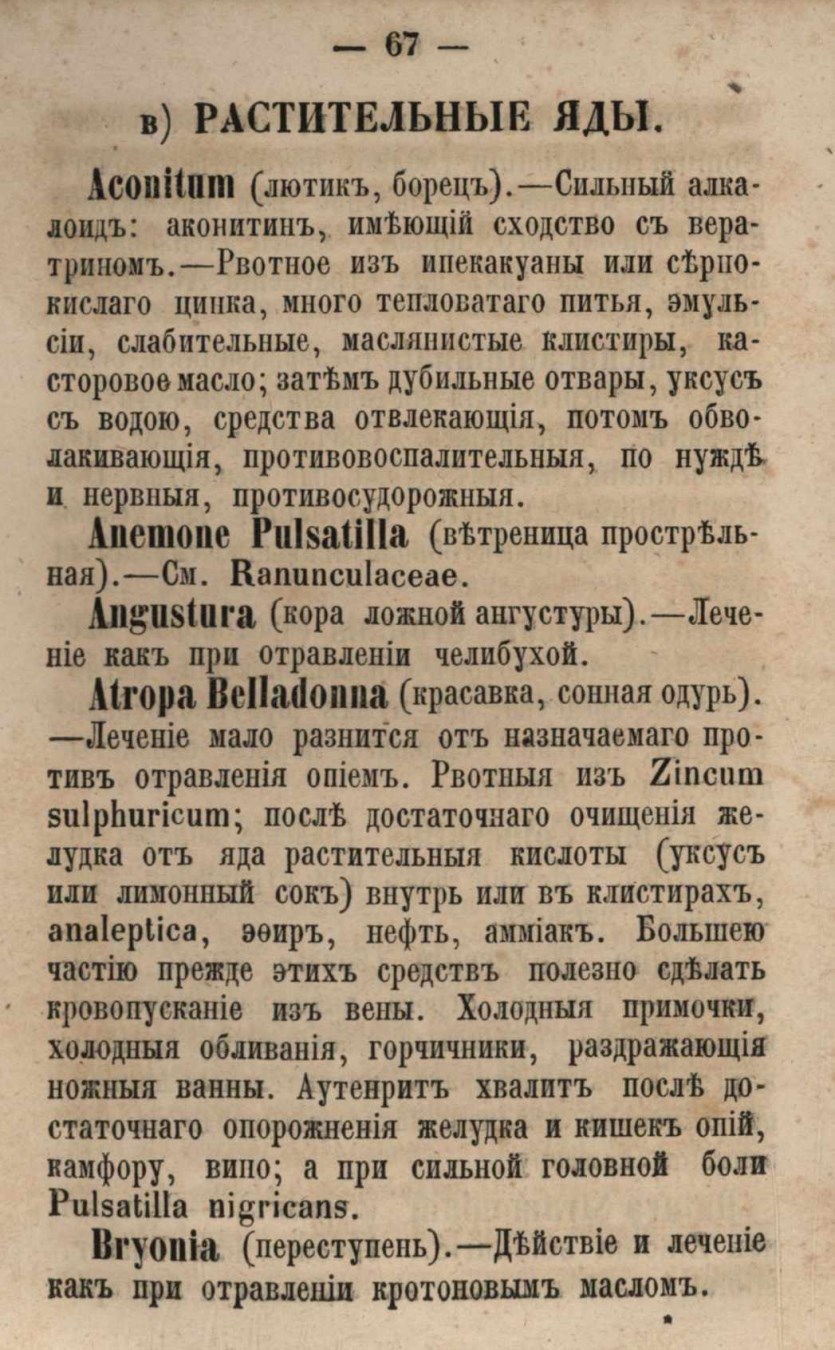 — 67 —

в) РАСТИТЕЛЬНЫЕ ЯДЫ.

Aconitum (лютикъ, борецъ).—Сильный алкалоидъ: аконитинъ, имѣющій сходство съ вератриномъ.—Рвотное изъ ипекакуаны или сѣрнокислаго цинка, много тепловатаго питья, эмульсіи, слабительные, маслянистые клистиры, касторовое масло; затѣмъ дубильные отвары, уксусъ съ водою, средства отвлекающія, потомъ обволакивающія, противовоспалительныя, по нуждѣ и нервныя, противосудорожныя.

Anemone Pulsatilla (вѣтреница прострѣльная).—См. Ranunculaceae.

Angustura (кора ложной ангустуры).—Леченіе какъ при отравленіи челибухой.

Atropa Belladonna (красавка, сонная одурь).—Леченіе мало разнится отъ назначаемаго противъ отравленія опіемъ. Рвотныя изъ Zincum sulphuricum; послѣ достаточнаго очищенія желудка отъ яда растительныя кислоты (уксусъ или лимонный сокъ) внутрь или въ клистирахъ, analeptica, эѳиръ, нефть, амміакъ. Большею частію прежде этихъ средствъ полезно сдѣлать кровопусканіе изъ вены. Холодныя примочки, холодныя обливанія, горчичники, раздражающія ножныя ванны. Аутенритъ хвалитъ послѣ достаточнаго опорожненія желудка и кишекъ опій, камфору, вино; а при сильной головной боли Pulsatilla nigricans.

Bryonia (переступень).—Дѣйствіе и леченіе какъ при отравленіи кротоновымъ масломъ.